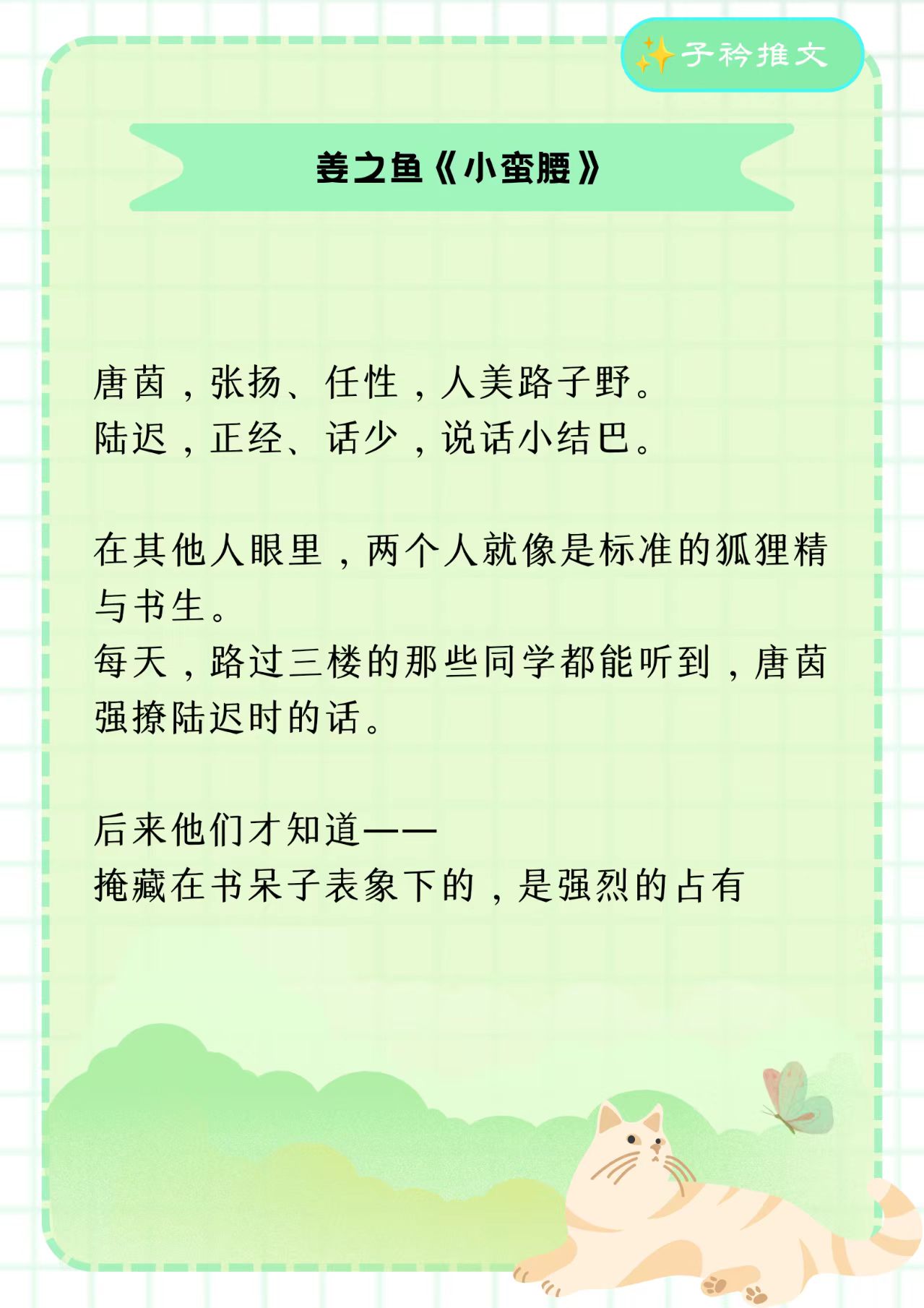 ✨子衿推文

姜之鱼《小蛮腰》

唐茵，张扬、任性，人美路子野。
陆迟，正经、话少，说话小结巴。

在其他人眼里，两个人就像是标准的狐狸精与书生。
每天，路过三楼的那些同学都能听到，唐茵强撩陆迟时的话。

后来他们才知道——
掩藏在书呆子表象下的，是强烈的占有